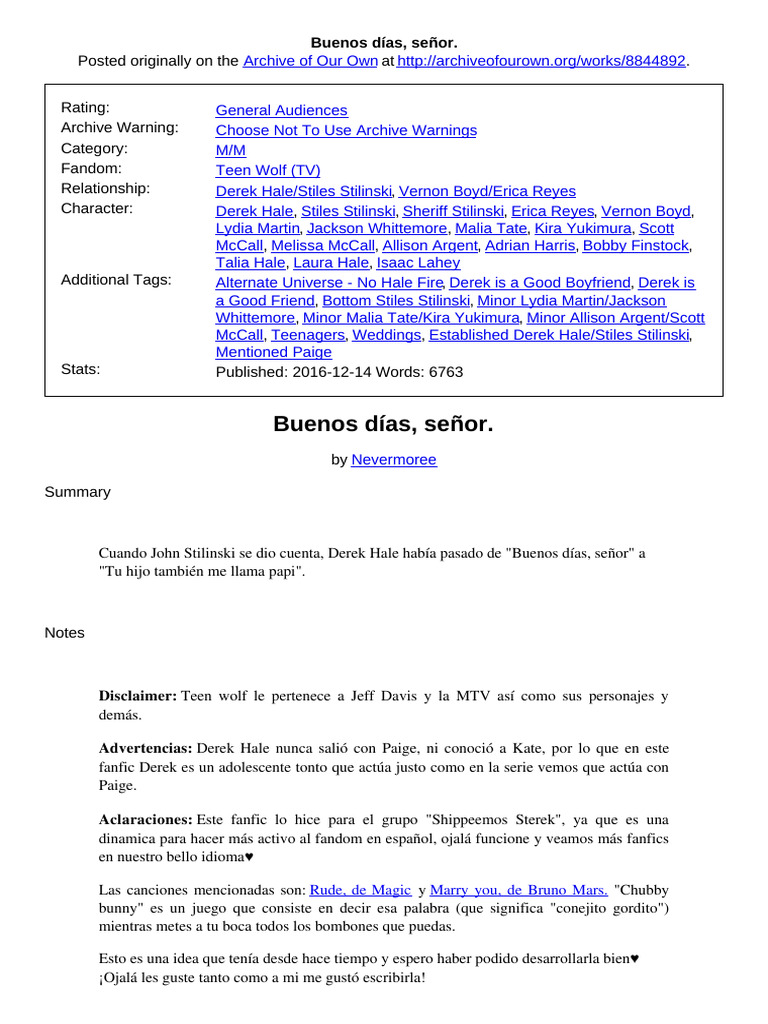 Buenos días, señor.
Posted originally on the Archive of Our Own at http://archiveofourown.org/works/8844892.

| | |
|---|---|
| Rating: | General Audiences |
| Archive Warning: | Choose Not To Use Archive Warnings |
| Category: | M/M |
| Fandom: | Teen Wolf (TV) |
| Relationship: | Derek Hale/Stiles Stilinski, Vernon Boyd/Erica Reyes |
| Character: | Derek Hale, Stiles Stilinski, Sheriff Stilinski, Erica Reyes, Vernon Boyd, Lydia Martin, Jackson Whittemore, Malia Tate, Kira Yukimura, Scott McCall, Melissa McCall, Allison Argent, Adrian Harris, Bobby Finstock, Talia Hale, Laura Hale, Isaac Lahey |
| Additional Tags: | Alternate Universe - No Hale Fire, Derek is a Good Boyfriend, Derek is a Good Friend, Bottom Stiles Stilinski, Minor Lydia Martin/Jackson Whittemore, Minor Malia Tate/Kira Yukimura, Minor Allison Argent/Scott McCall, Teenagers, Weddings, Established Derek Hale/Stiles Stilinski, Mentioned Paige |
| Stats: | Published: 2016-12-14 Words: 6763 |

Buenos días, señor.

by Nevermoree

Summary

Cuando John Stilinski se dio cuenta, Derek Hale había pasado de "Buenos días, señor" a "Tu hijo también me llama papi".

Notes

Disclaimer: Teen wolf le pertenece a Jeff Davis y la MTV así como sus personajes y demás.

Advertencias: Derek Hale nunca salió con Paige, ni conoció a Kate, por lo que en este fanfic Derek es un adolescente tonto que actúa justo como en la serie vemos que actúa con Paige.

Aclaraciones: Este fanfic lo hice para el grupo "Shippeemos Sterek", ya que es una dinamica para hacer más activo al fandom en español, ojalá funcione y veamos más fanfics en nuestro bello idioma♥

Las canciones mencionadas son: Rude, de Magic y Marry you, de Bruno Mars. "Chubby bunny" es un juego que consiste en decir esa palabra (que significa "conejito gordito") mientras metes a tu boca todos los bombones que puedas.

Esto es una idea que tenía desde hace tiempo y espero haber podido desarrollarla bien♥
¡Ojalá les guste tanto como a mi me gustó escribirla!